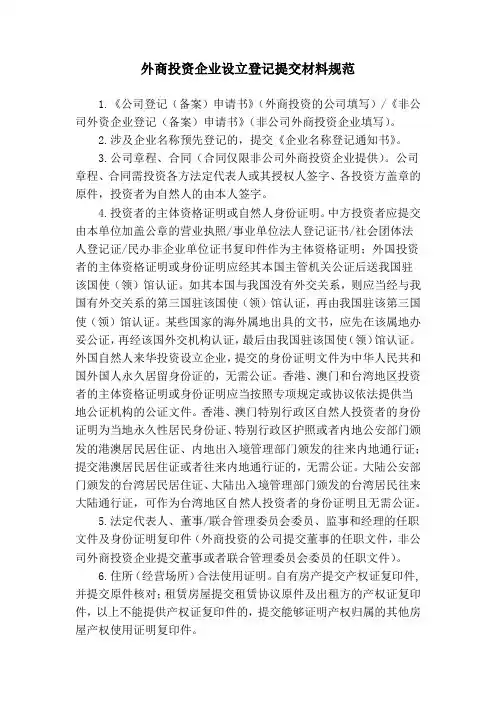 外商投资企业设立登记提交材料规范

1.《公司登记（备案）申请书》（外商投资的公司填写）/《非公司外资企业登记（备案）申请书》（非公司外商投资企业填写）。

2.涉及企业名称预先登记的，提交《企业名称登记通知书》。

3.公司章程、合同（合同仅限非公司外商投资企业提供）。公司章程、合同需投资各方法定代表人或其授权人签字、各投资方盖章的原件，投资者为自然人的由本人签字。

4.投资者的主体资格证明或自然人身份证明。中方投资者应提交由本单位加盖公章的营业执照/事业单位法人登记证书/社会团体法人登记证/民办非企业单位证书复印件作为主体资格证明；外国投资者的主体资格证明或身份证明应经其本国主管机关公证后送我国驻该国使（领）馆认证。如其本国与我国没有外交关系，则应当经与我国有外交关系的第三国驻该国使（领）馆认证，再由我国驻该第三国使（领）馆认证。某些国家的海外属地出具的文书，应先在该属地办妥公证，再经该国外交机构认证，最后由我国驻该国使（领）馆认证。外国自然人来华投资设立企业，提交的身份证明文件为中华人民共和国外国人永久居留身份证的，无需公证。香港、澳门和台湾地区投资者的主体资格证明或身份证明应当按照专项规定或协议依法提供当地公证机构的公证文件。香港、澳门特别行政区自然人投资者的身份证明为当地永久性居民身份证、特别行政区护照或者内地公安部门颁发的港澳居民居住证、内地出入境管理部门颁发的往来内地通行证；提交港澳居民居住证或者往来内地通行证的，无需公证。大陆公安部门颁发的台湾居民居住证、大陆出入境管理部门颁发的台湾居民往来大陆通行证，可作为台湾地区自然人投资者的身份证明且无需公证。

5.法定代表人、董事/联合管理委员会委员、监事和经理的任职文件及身份证明复印件（外商投资的公司提交董事的任职文件，非公司外商投资企业提交董事或者联合管理委员会委员的任职文件）。

6.住所（经营场所）合法使用证明。自有房产提交产权证复印件，并提交原件核对；租赁房屋提交租赁协议原件及出租方的产权证复印件，以上不能提供产权证复印件的，提交能够证明产权归属的其他房屋产权使用证明复印件。